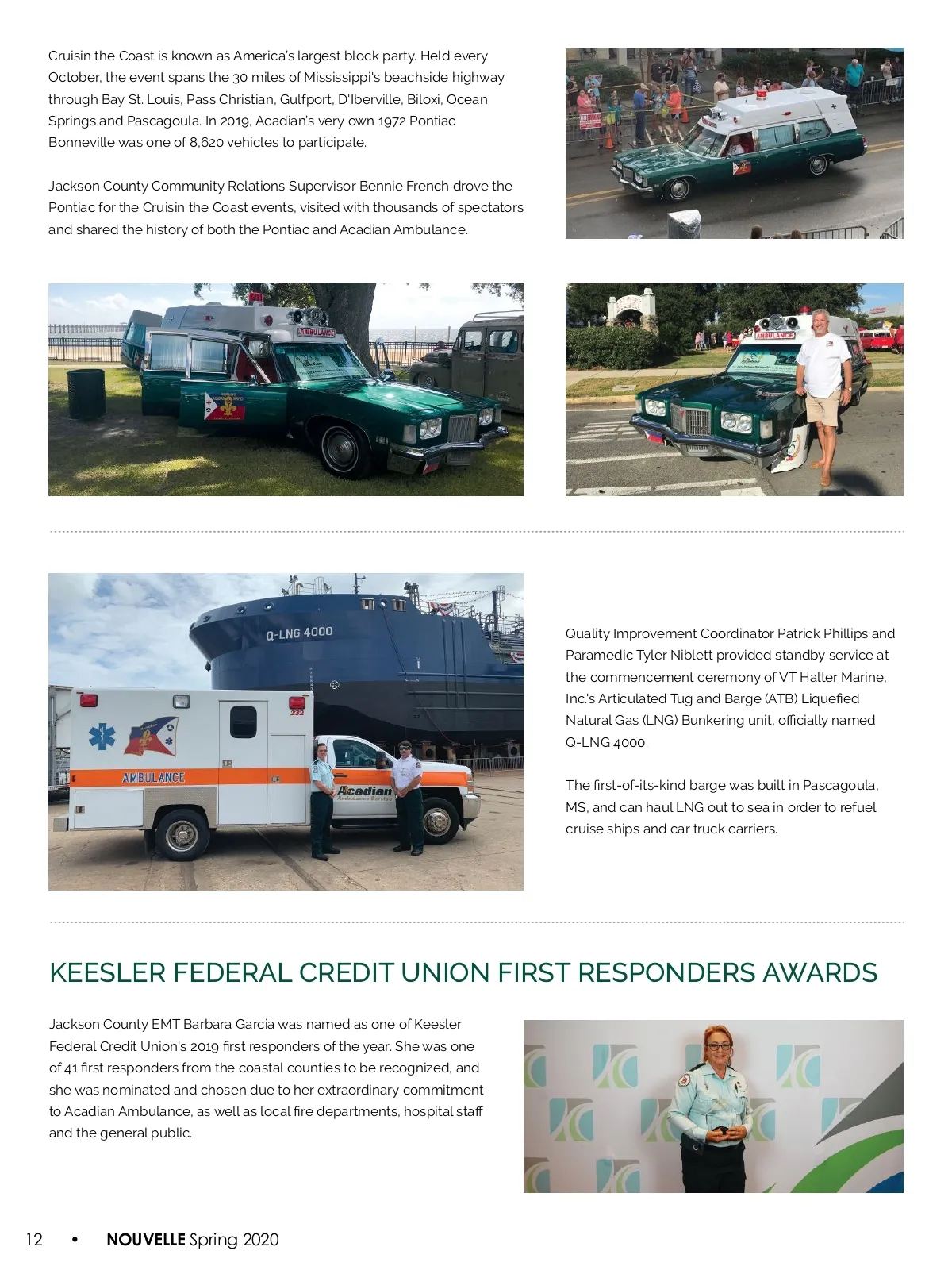 Cruisin the Coast is known as America's largest block party. Held every October, the event spans the 30 miles of Mississippi's beachside highway through Bay St. Louis, Pass Christian, Gulfport, D'Iberville, Biloxi, Ocean Springs and Pascagoula. In 2019, Acadian's very own 1972 Pontiac Bonneville was one of 8,620 vehicles to participate.

Jackson County Community Relations Supervisor Bennie French drove the Pontiac for the Cruisin the Coast events, visited with thousands of spectators and shared the history of both the Pontiac and Acadian Ambulance.

AMBULANCE

AMBULANCE

Q-LNG 4000

AMBULANCE

Acadian Ambulance Service

Quality Improvement Coordinator Patrick Phillips and Paramedic Tyler Niblett provided standby service at the commencement ceremony of VT Halter Marine, Inc.'s Articulated Tug and Barge (ATB) Liquefied Natural Gas (LNG) Bunkering unit, officially named Q-LNG 4000.

The first-of-its-kind barge was built in Pascagoula, MS, and can haul LNG out to sea in order to refuel cruise ships and car truck carriers.

KEESLER FEDERAL CREDIT UNION FIRST RESPONDERS AWARDS

Jackson County EMT Barbara Garcia was named as one of Keesler Federal Credit Union's 2019 first responders of the year. She was one of 41 first responders from the coastal counties to be recognized, and she was nominated and chosen due to her extraordinary commitment to Acadian Ambulance, as well as local fire departments, hospital staff and the general public.

12 • NOUVELLE Spring 2020